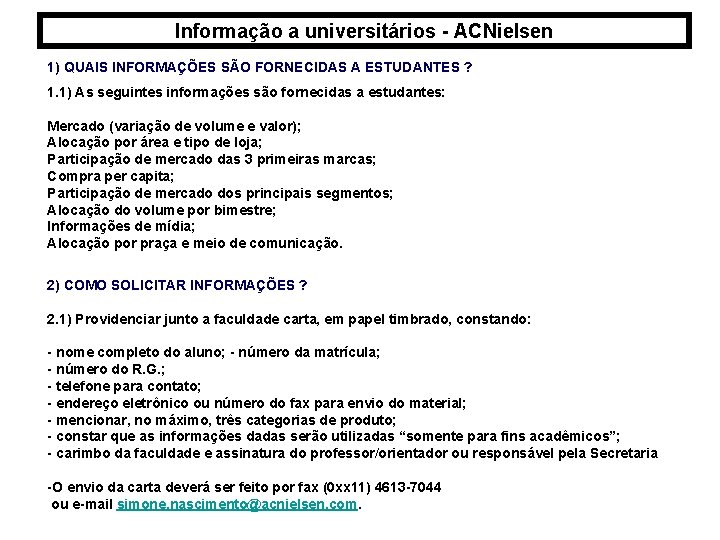 Informação a universitários - ACNielsen

1) QUAIS INFORMAÇÕES SÃO FORNECIDAS A ESTUDANTES ?

1.1) As seguintes informações são fornecidas a estudantes:

Mercado (variação de volume e valor);
Alocação por área e tipo de loja;
Participação de mercado das 3 primeiras marcas;
Compra per capita;
Participação de mercado dos principais segmentos;
Alocação do volume por bimestre;
Informações de mídia;
Alocação por praça e meio de comunicação.

2) COMO SOLICITAR INFORMAÇÕES ?

2.1) Providenciar junto a faculdade carta, em papel timbrado, constando:

- nome completo do aluno; - número da matrícula;
- número do R.G.;
- telefone para contato;
- endereço eletrônico ou número do fax para envio do material;
- mencionar, no máximo, três categorias de produto;
- constar que as informações dadas serão utilizadas “somente para fins acadêmicos”;
- carimbo da faculdade e assinatura do professor/orientador ou responsável pela Secretaria

-O envio da carta deverá ser feito por fax (0xx11) 4613-7044
ou e-mail simone.nascimento@acnielsen.com.